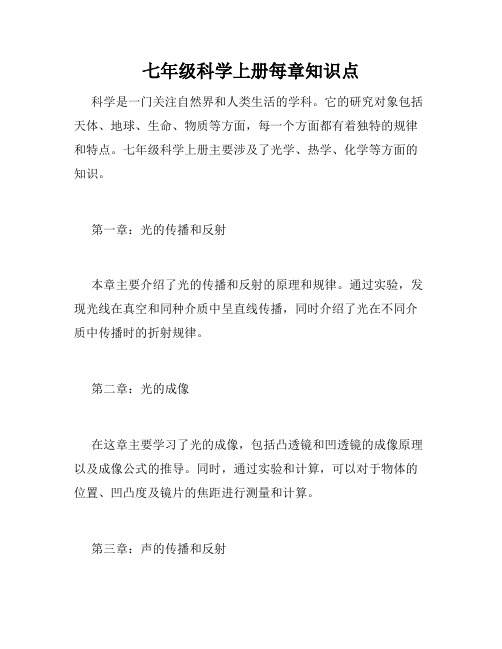 七年级科学上册每章知识点

科学是一门关注自然界和人类生活的学科。它的研究对象包括天体、地球、生命、物质等方面，每一个方面都有着独特的规律和特点。七年级科学上册主要涉及了光学、热学、化学等方面的知识。

第一章：光的传播和反射

本章主要介绍了光的传播和反射的原理和规律。通过实验，发现光线在真空和同种介质中呈直线传播，同时介绍了光在不同介质中传播时的折射规律。

第二章：光的成像

在这章主要学习了光的成像，包括凸透镜和凹透镜的成像原理以及成像公式的推导。同时，通过实验和计算，可以对于物体的位置、凹凸度及镜片的焦距进行测量和计算。

第三章：声的传播和反射